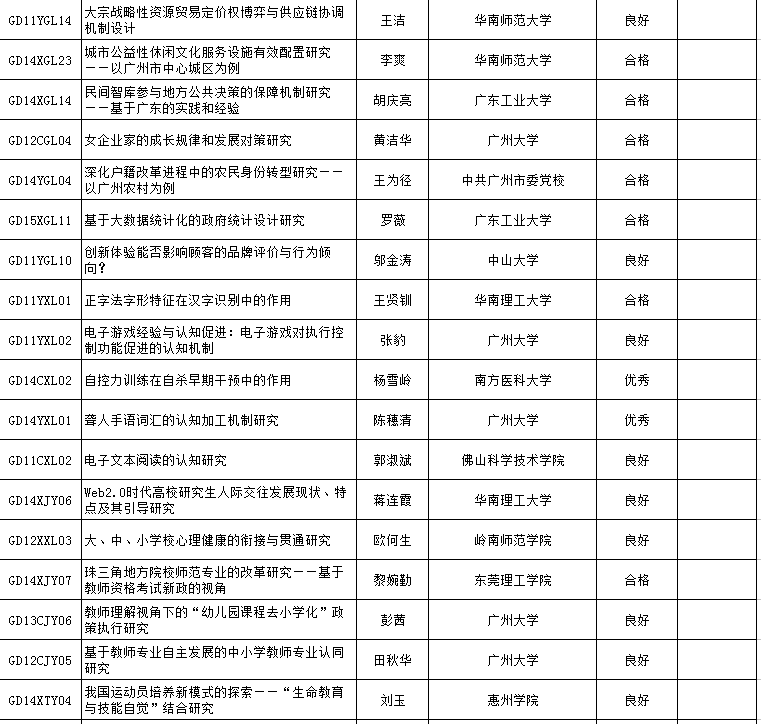 | | | | | | |
|---|---|---|---|---|---|
| GD11YGL14 | 大宗战略性资源贸易定价权博弈与供应链协调机制设计 | 王洁 | 华南师范大学 | 良好 | |
| GD14XGL23 | 城市公益性休闲文化服务设施有效配置研究——以广州市中心城区为例 | 李爽 | 华南师范大学 | 合格 | |
| GD14XGL14 | 民间智库参与地方公共决策的保障机制研究——基于广东的实践和经验 | 胡庆亮 | 广东工业大学 | 合格 | |
| GD12CGL04 | 女企业家的成长规律和发展对策研究 | 黄洁华 | 广州大学 | 合格 | |
| GD14YGL04 | 深化户籍改革进程中的农民身份转型研究——以广州农村为例 | 王为径 | 中共广州市委党校 | 合格 | |
| GD15XGL11 | 基于大数据统计化的政府统计设计研究 | 罗薇 | 广东工业大学 | 合格 | |
| GD11YGL10 | 创新体验能否影响顾客的品牌评价与行为倾向？ | 邬金涛 | 中山大学 | 良好 | |
| GD11YXL01 | 正字法字形特征在汉字识别中的作用 | 王贤钏 | 华南理工大学 | 合格 | |
| GD11YXL02 | 电子游戏经验与认知促进：电子游戏对执行控制功能促进的认知机制 | 张豹 | 广州大学 | 良好 | |
| GD14CXL02 | 自控力训练在自杀早期干预中的作用 | 杨雪岭 | 南方医科大学 | 优秀 | |
| GD14YXL01 | 聋人手语词汇的认知加工机制研究 | 陈穗清 | 广州大学 | 优秀 | |
| GD11CXL02 | 电子文本阅读的认知研究 | 郭淑斌 | 佛山科学技术学院 | 良好 | |
| GD14XJY06 | Web2.0时代高校研究生人际交往发展现状、特点及其引导研究 | 蒋连霞 | 华南理工大学 | 良好 | |
| GD12XXL03 | 大、中、小学校心理健康的衔接与贯通研究 | 欧何生 | 岭南师范学院 | 良好 | |
| GD14XJY07 | 珠三角地方院校师范专业的改革研究——基于教师资格考试新政的视角 | 黎婉勤 | 东莞理工学院 | 合格 | |
| GD13CJY06 | 教师理解视角下的“幼儿园课程去小学化”政策执行研究 | 彭茜 | 广州大学 | 良好 | |
| GD12CJY05 | 基于教师专业自主发展的中小学教师专业认同研究 | 田秋华 | 广州大学 | 良好 | |
| GD14XTY04 | 我国运动员培养新模式的探索——“生命教育与技能自觉”结合研究 | 刘玉 | 惠州学院 | 良好 | |